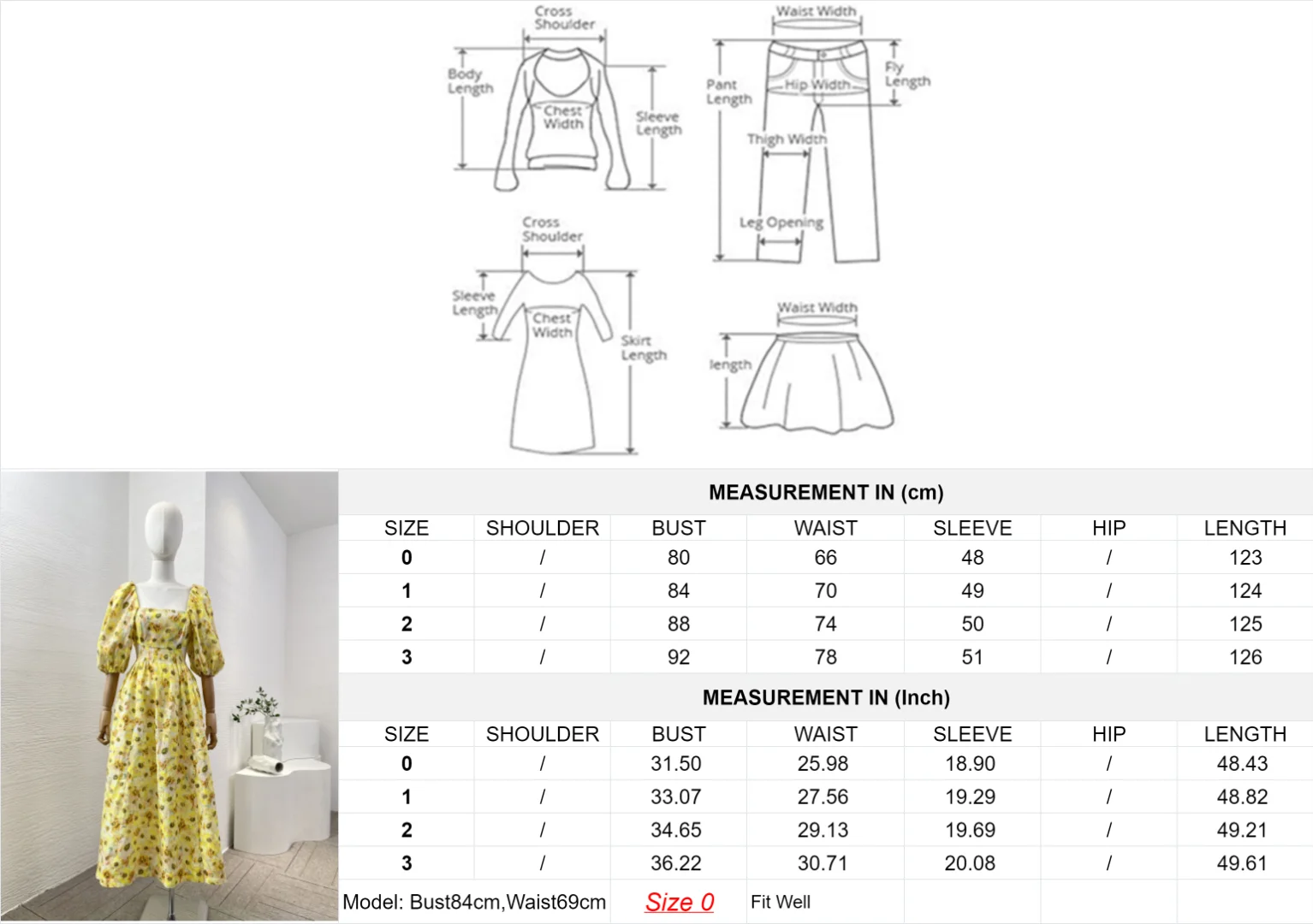 Cross Shoulder
Body Length
Chest Width
Sleeve Length

Waist Width
Pant Length
Hip Width
Fly Length
Thigh Width
Leg Opening

Cross Shoulder
Sleeve Length
Chest Width
Skirt Length

Waist Width
length

MEASUREMENT IN (cm)

| SIZE | SHOULDER | BUST | WAIST | SLEEVE | HIP | LENGTH |
|---|---|---|---|---|---|---|
| 0 | / | 80 | 66 | 48 | / | 123 |
| 1 | / | 84 | 70 | 49 | / | 124 |
| 2 | / | 88 | 74 | 50 | / | 125 |
| 3 | / | 92 | 78 | 51 | / | 126 |

MEASUREMENT IN (Inch)

| SIZE | SHOULDER | BUST | WAIST | SLEEVE | HIP | LENGTH |
|---|---|---|---|---|---|---|
| 0 | / | 31.50 | 25.98 | 18.90 | / | 48.43 |
| 1 | / | 33.07 | 27.56 | 19.29 | / | 48.82 |
| 2 | / | 34.65 | 29.13 | 19.69 | / | 49.21 |
| 3 | / | 36.22 | 30.71 | 20.08 | / | 49.61 |

Model: Bust84cm,Waist69cm Size 0 Fit Well